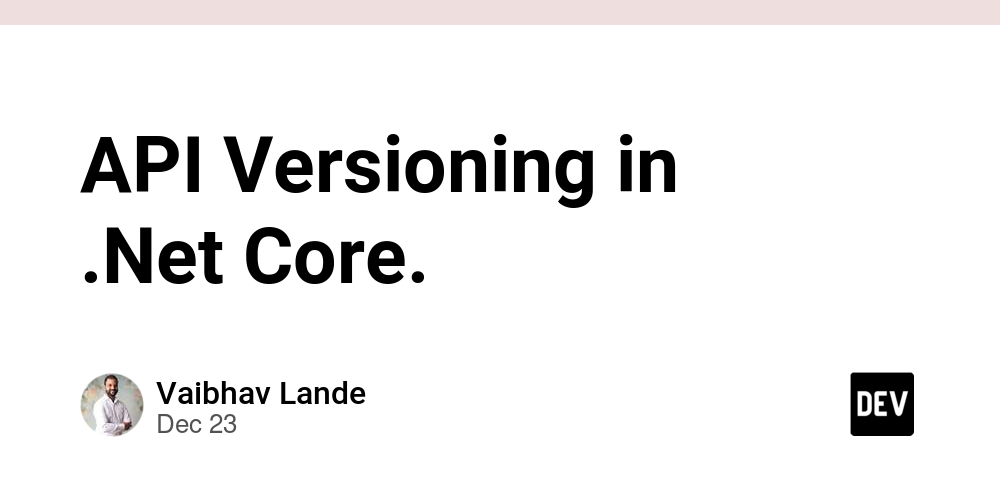 API Versioning in .Net Core.

Vaibhav Lande
Dec 23

DEV